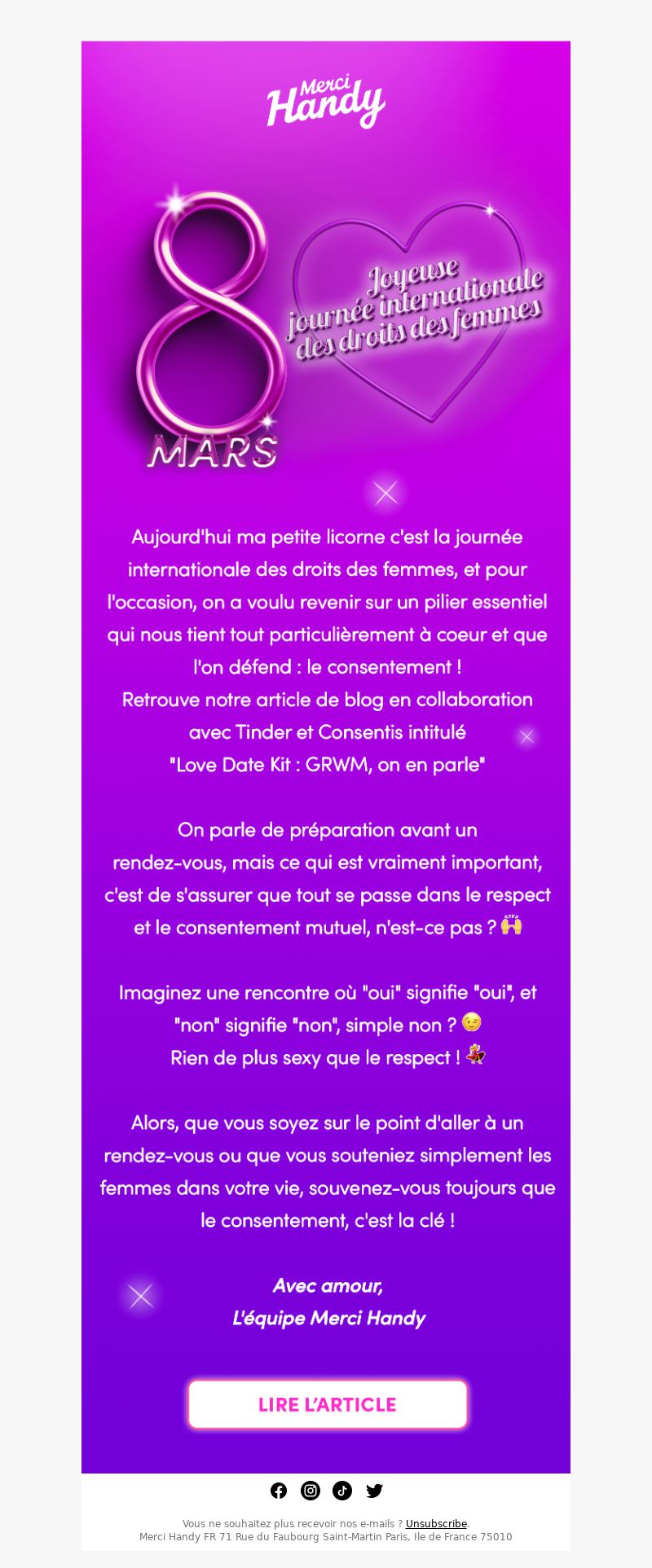 Merci Handy

8 MARS

Joyeuse journée internationale des droits des femmes

Aujourd'hui ma petite licorne c'est la journée internationale des droits des femmes, et pour l'occasion, on a voulu revenir sur un pilier essentiel qui nous tient tout particulièrement à coeur et que l'on défend : le consentement !
Retrouve notre article de blog en collaboration avec Tinder et Consentis intitulé
"Love Date Kit : GRWM, on en parle"

On parle de préparation avant un rendez-vous, mais ce qui est vraiment important, c'est de s'assurer que tout se passe dans le respect et le consentement mutuel, n'est-ce pas ? 🙌

Imaginez une rencontre où "oui" signifie "oui", et "non" signifie "non", simple non ? 😉
Rien de plus sexy que le respect ! 💃

Alors, que vous soyez sur le point d'aller à un rendez-vous ou que vous souteniez simplement les femmes dans votre vie, souvenez-vous toujours que le consentement, c'est la clé !

Avec amour,
L'équipe Merci Handy

LIRE L'ARTICLE

Vous ne souhaitez plus recevoir nos e-mails ? Unsubscribe.
Merci Handy FR 71 Rue du Faubourg Saint-Martin Paris, Ile de France 75010